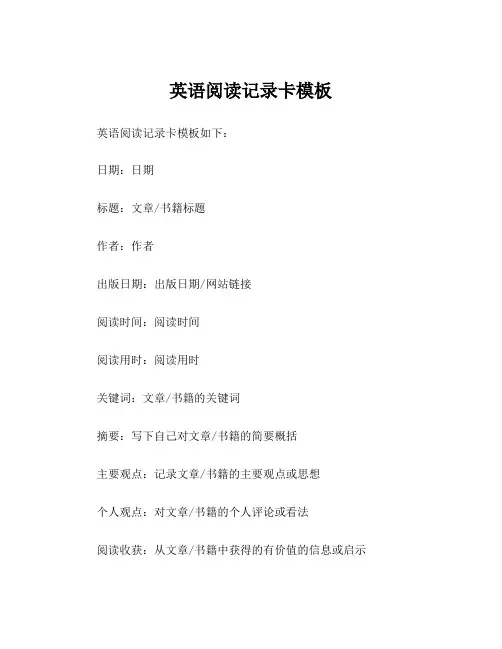 英语阅读记录卡模板

英语阅读记录卡模板如下：

日期：日期

标题：文章/书籍标题

作者：作者

出版日期：出版日期/网站链接

阅读时间：阅读时间

阅读用时：阅读用时

关键词：文章/书籍的关键词

摘要：写下自己对文章/书籍的简要概括

主要观点：记录文章/书籍的主要观点或思想

个人观点：对文章/书籍的个人评论或看法

阅读收获：从文章/书籍中获得的有价值的信息或启示